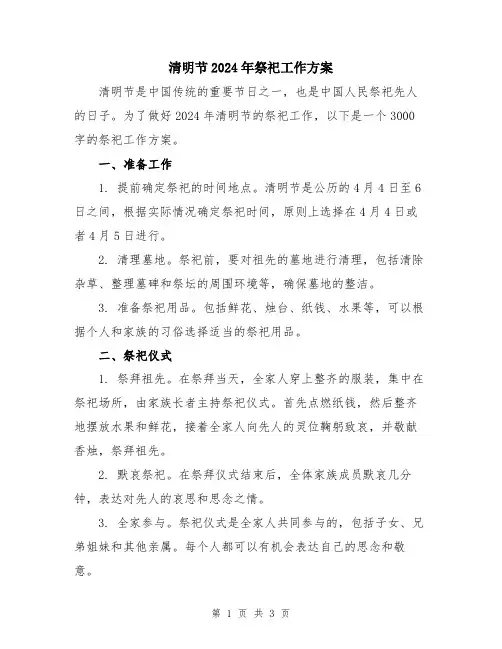 清明节2024年祭祀工作方案

清明节是中国传统的重要节日之一，也是中国人民祭祀先人的日子。为了做好2024年清明节的祭祀工作，以下是一个3000字的祭祀工作方案。

一、准备工作

1. 提前确定祭祀的时间地点。清明节是公历的4月4日至6日之间，根据实际情况确定祭祀时间，原则上选择在4月4日或者4月5日进行。

2. 清理墓地。祭祀前，要对祖先的墓地进行清理，包括清除杂草、整理墓碑和祭坛的周围环境等，确保墓地的整洁。

3. 准备祭祀用品。包括鲜花、烛台、纸钱、水果等，可以根据个人和家族的习俗选择适当的祭祀用品。

二、祭祀仪式

1. 祭拜祖先。在祭拜当天，全家人穿上整齐的服装，集中在祭祀场所，由家族长者主持祭祀仪式。首先点燃纸钱，然后整齐地摆放水果和鲜花，接着全家人向先人的灵位鞠躬致哀，并敬献香烛，祭拜祖先。

2. 默哀祭祀。在祭拜仪式结束后，全体家族成员默哀几分钟，表达对先人的哀思和思念之情。

3. 全家参与。祭祀仪式是全家人共同参与的，包括子女、兄弟姐妹和其他亲属。每个人都可以有机会表达自己的思念和敬意。

第 1 页 共 3 页